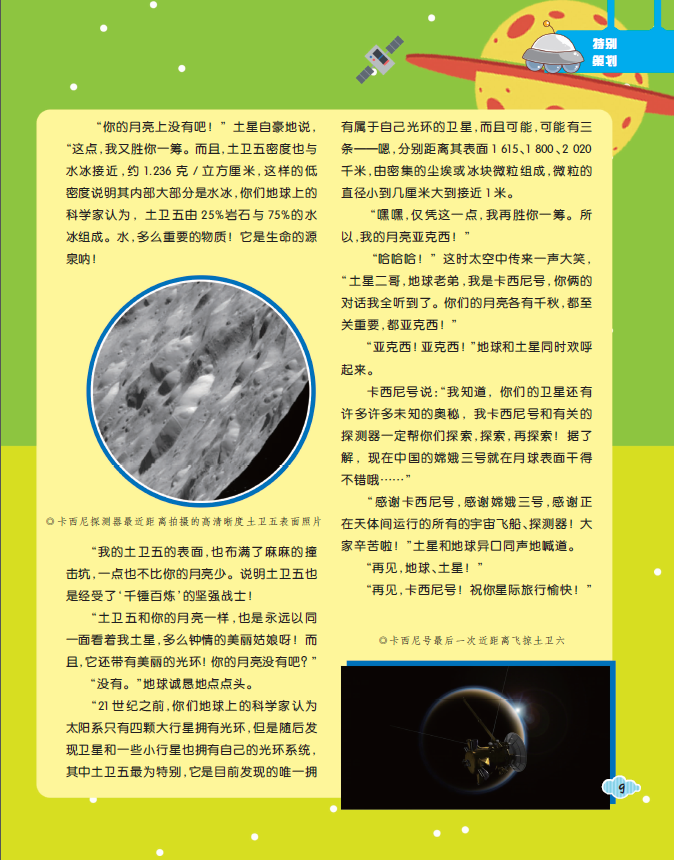 特别策划

“你的月亮上没有吧！”土星自豪地说，“这点，我又胜你一筹。而且，土卫五密度也与水冰接近，约 1.236 克 / 立方厘米，这样的低密度说明其内部大部分是水冰，你们地球上的科学家认为，土卫五由 25%岩石与 75%的水冰组成。水，多么重要的物质！它是生命的源泉呐！

◎卡西尼探测器最近距离拍摄的高清晰度土卫五表面照片

“我的土卫五的表面，也布满了麻麻的撞击坑，一点也不比你的月亮少。说明土卫五也是经受了‘千锤百炼’的坚强战士！

“土卫五和你的月亮一样，也是永远以同一面看着我土星，多么钟情的美丽姑娘呀！而且，它还带有美丽的光环！你的月亮没有吧？”

“没有。”地球诚恳地点点头。

“21 世纪之前，你们地球上的科学家认为太阳系只有四颗大行星拥有光环，但是随后发现卫星和一些小行星也拥有自己的光环系统，其中土卫五最为特别，它是目前发现的唯一拥有属于自己光环的卫星，而且可能，可能有三条——嗯，分别距离其表面 1 615、1 800、2 020 千米，由密集的尘埃或冰块微粒组成，微粒的直径小到几厘米大到接近 1 米。

“嘿嘿，仅凭这一点，我再胜你一筹。所以，我的月亮亚克西！”

“哈哈哈！”这时太空中传来一声大笑，“土星二哥，地球老弟，我是卡西尼号，你俩的对话我全听到了。你们的月亮各有千秋，都至关重要，都亚克西！”

“亚克西！亚克西！”地球和土星同时欢呼起来。

卡西尼号说：“我知道，你们的卫星还有许多许多未知的奥秘，我卡西尼号和有关的探测器一定帮你们探索，探索，再探索！据了解，现在中国的嫦娥三号就在月球表面干得不错哦……”

“感谢卡西尼号，感谢嫦娥三号，感谢正在天体间运行的所有的宇宙飞船、探测器！大家辛苦啦！”土星和地球异口同声地喊道。

“再见，地球、土星！”

“再见，卡西尼号！祝你星际旅行愉快！”

◎卡西尼号最后一次近距离飞掠土卫六

9